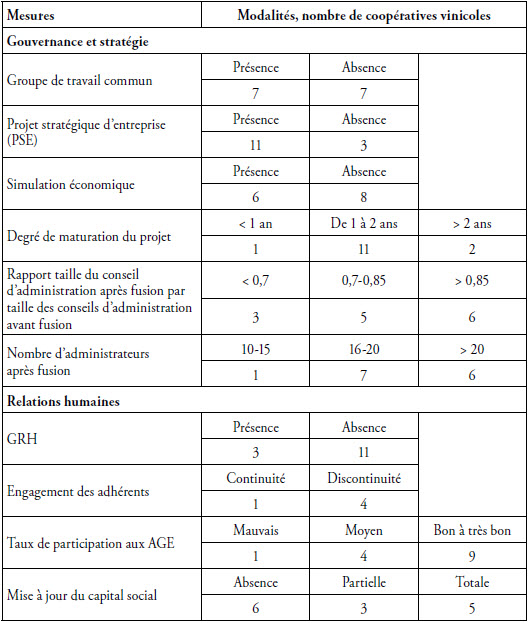 | Mesures | Modalités, nombre de coopératives vinicoles | | |
|---|---|---|---|
| **Gouvernance et stratégie** | | | |
| Groupe de travail commun | Présence | Absence | |
| | 7 | 7 | |
| Projet stratégique d'entreprise (PSE) | Présence | Absence | |
| | 11 | 3 | |
| Simulation économique | Présence | Absence | |
| | 6 | 8 | |
| Degré de maturation du projet | < 1 an | De 1 à 2 ans | > 2 ans |
| | 1 | 11 | 2 |
| Rapport taille du conseil d'administration après fusion par taille des conseils d'administration avant fusion | < 0,7 | 0,7-0,85 | > 0,85 |
| | 3 | 5 | 6 |
| Nombre d'administrateurs après fusion | 10-15 | 16-20 | > 20 |
| | 1 | 7 | 6 |
| **Relations humaines** | | | |
| GRH | Présence | Absence | |
| | 3 | 11 | |
| Engagement des adhérents | Continuité | Discontinuité | |
| | 1 | 4 | |
| Taux de participation aux AGE | Mauvais | Moyen | Bon à très bon |
| | 1 | 4 | 9 |
| Mise à jour du capital social | Absence | Partielle | Totale |
| | 6 | 3 | 5 |